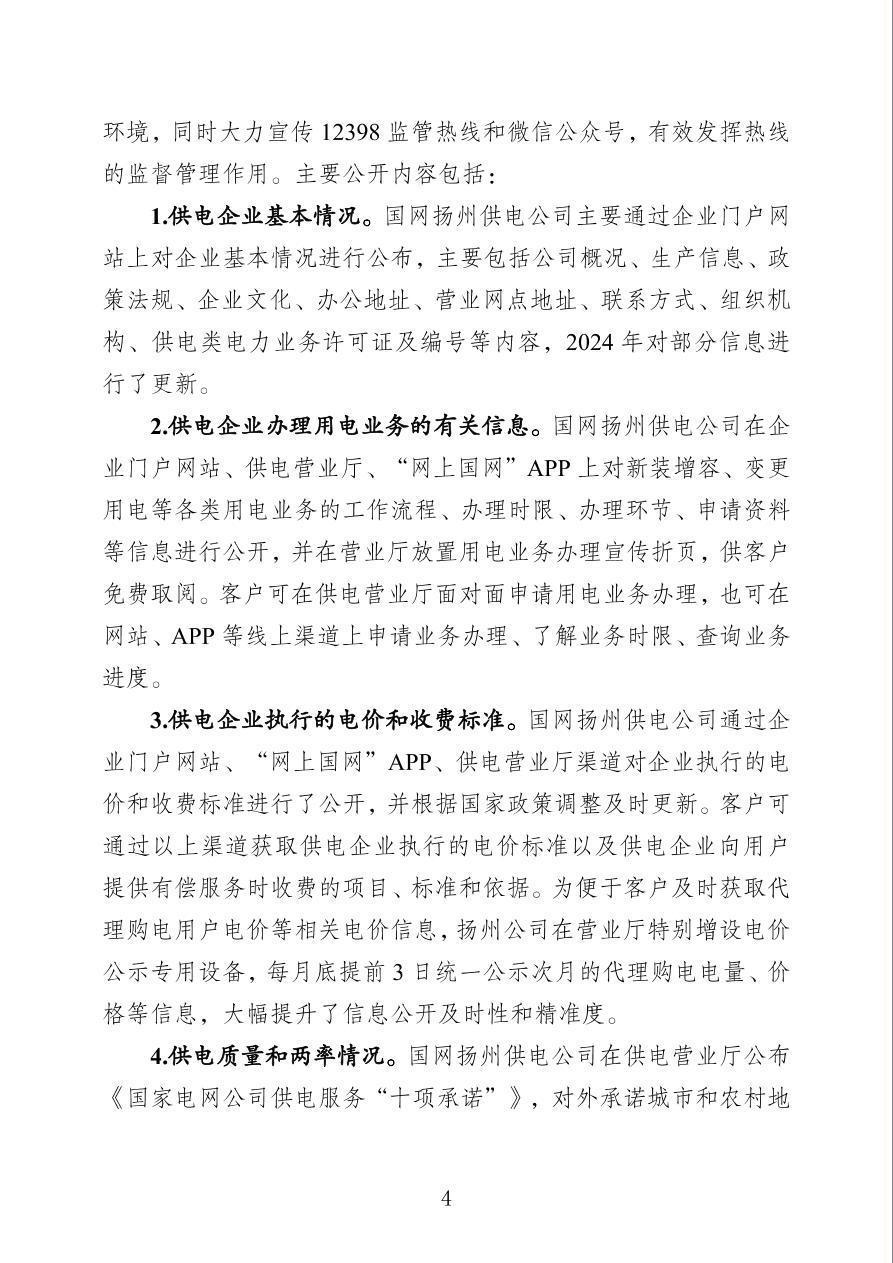 环境，同时大力宣传 12398 监管热线和微信公众号，有效发挥热线的监督管理作用。主要公开内容包括：

1.供电企业基本情况。国网扬州供电公司主要通过企业门户网站上对企业基本情况进行公布，主要包括公司概况、生产信息、政策法规、企业文化、办公地址、营业网点地址、联系方式、组织机构、供电类电力业务许可证及编号等内容，2024 年对部分信息进行了更新。

2.供电企业办理用电业务的有关信息。国网扬州供电公司在企业门户网站、供电营业厅、“网上国网”APP 上对新装增容、变更用电等各类用电业务的工作流程、办理时限、办理环节、申请资料等信息进行公开，并在营业厅放置用电业务办理宣传折页，供客户免费取阅。客户可在供电营业厅面对面申请用电业务办理，也可在网站、APP 等线上渠道上申请业务办理、了解业务时限、查询业务进度。

3.供电企业执行的电价和收费标准。国网扬州供电公司通过企业门户网站、“网上国网”APP、供电营业厅渠道对企业执行的电价和收费标准进行了公开，并根据国家政策调整及时更新。客户可通过以上渠道获取供电企业执行的电价标准以及供电企业向用户提供有偿服务时收费的项目、标准和依据。为便于客户及时获取代理购电用户电价等相关电价信息，扬州公司在营业厅特别增设电价公示专用设备，每月底提前 3 日统一公示次月的代理购电电量、价格等信息，大幅提升了信息公开及时性和精准度。

4.供电质量和两率情况。国网扬州供电公司在供电营业厅公布《国家电网公司供电服务“十项承诺”》，对外承诺城市和农村地

4